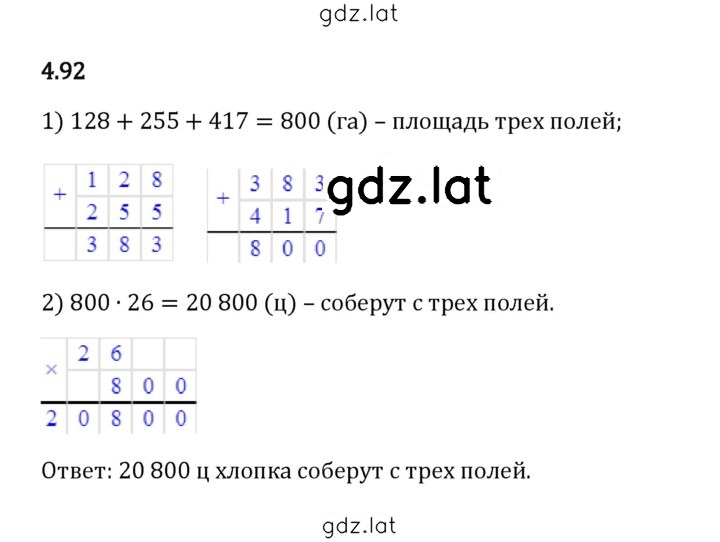 gdz.lat

4.92

1) $128 + 255 + 417 = 800$ (га) – площадь трех полей;

| + | 1 | 2 | 8 |
|---|---|---|---|
|  | 2 | 5 | 5 |
|  | 3 | 8 | 3 |

| + | 3 | 8 | 3 |
|---|---|---|---|
|  | 4 | 1 | 7 |
|  | 8 | 0 | 0 |

gdz.lat

2) $800 \cdot 26 = 20\,800$ (ц) – соберут с трех полей.

| × | 2 | 6 |  |  |
|---|---|---|---|---|
|  |  | 8 | 0 | 0 |
| 2 | 0 | 8 | 0 | 0 |

Ответ: 20 800 ц хлопка соберут с трех полей.

gdz.lat